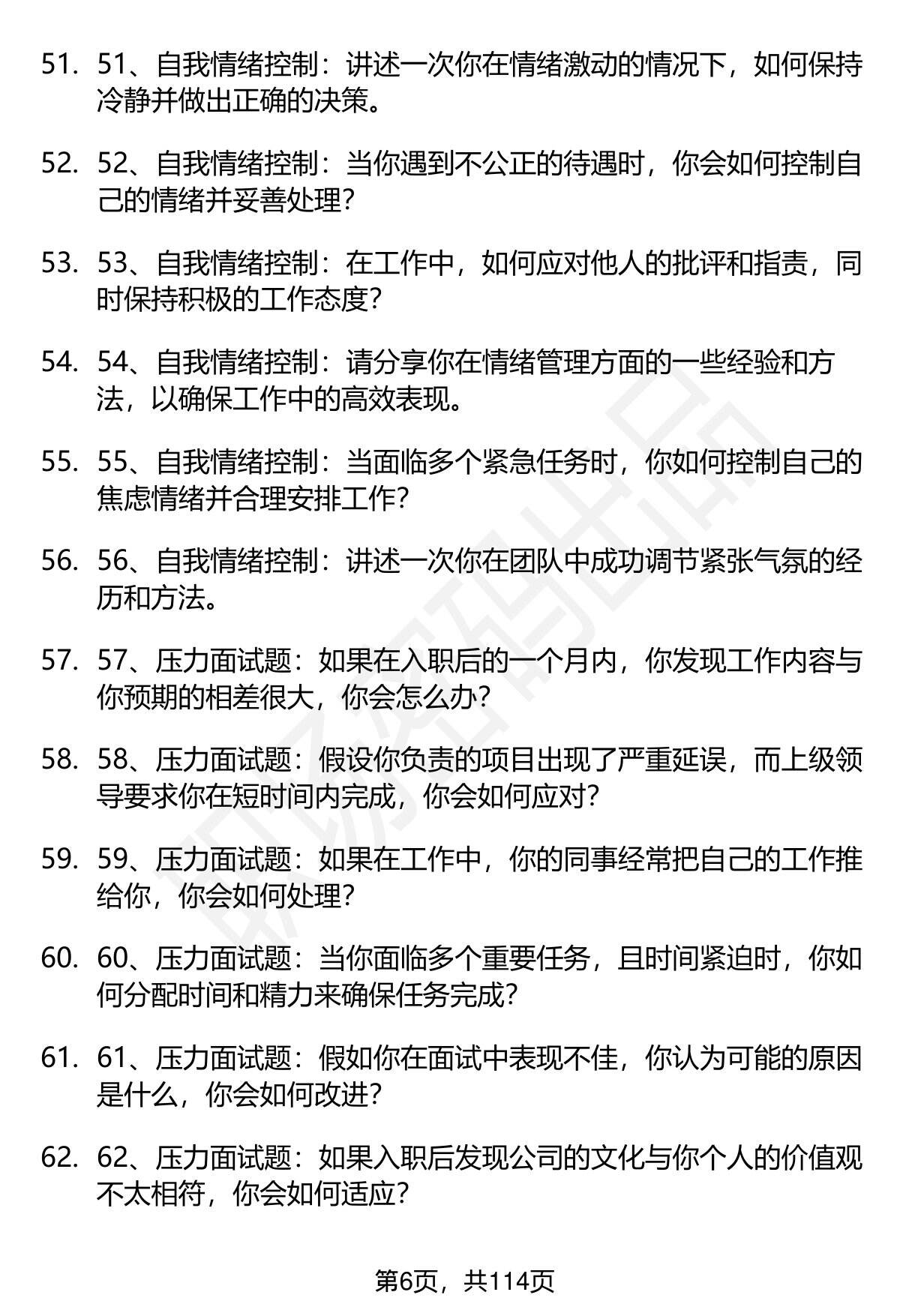 51. 51、自我情绪控制：讲述一次你在情绪激动的情况下，如何保持冷静并做出正确的决策。

52. 52、自我情绪控制：当你遇到不公正的待遇时，你会如何控制自己的情绪并妥善处理？

53. 53、自我情绪控制：在工作中，如何应对他人的批评和指责，同时保持积极的工作态度？

54. 54、自我情绪控制：请分享你在情绪管理方面的一些经验和方法，以确保工作中的高效表现。

55. 55、自我情绪控制：当面临多个紧急任务时，你如何控制自己的焦虑情绪并合理安排工作？

56. 56、自我情绪控制：讲述一次你在团队中成功调节紧张气氛的经历和方法。

57. 57、压力面试题：如果在入职后的一个月内，你发现工作内容与你预期的相差很大，你会怎么办？

58. 58、压力面试题：假设你负责的项目出现了严重延误，而上级领导要求你在短时间内完成，你会如何应对？

59. 59、压力面试题：如果在工作中，你的同事经常把自己的工作推给你，你会如何处理？

60. 60、压力面试题：当你面临多个重要任务，且时间紧迫时，你如何分配时间和精力来确保任务完成？

61. 61、压力面试题：假如你在面试中表现不佳，你认为可能的原因是什么，你会如何改进？

62. 62、压力面试题：如果入职后发现公司的文化与你个人的价值观不太相符，你会如何适应？

第6页，共114页